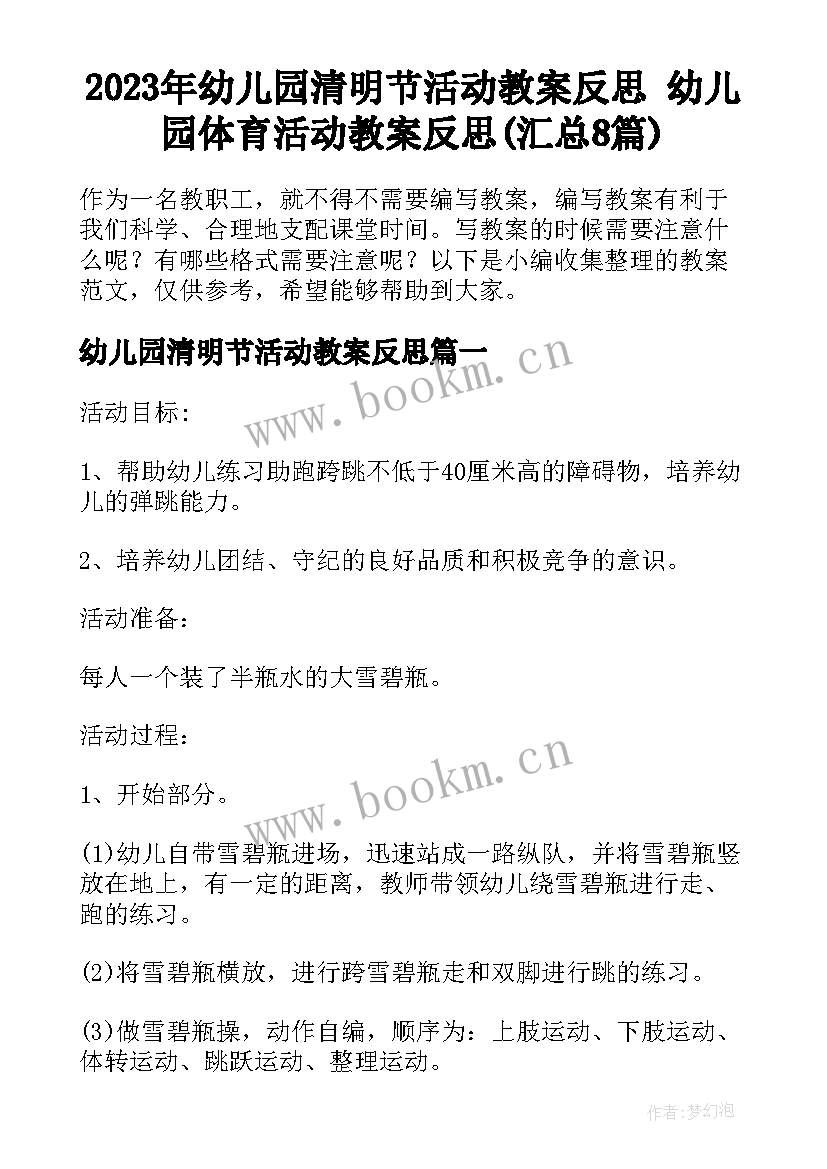 2023年幼儿园清明节活动教案反思 幼儿园体育活动教案反思(汇总8篇)

作为一名教职工，就不得不需要编写教案，编写教案有利于我们科学、合理地支配课堂时间。写教案的时候需要注意什么呢？有哪些格式需要注意呢？以下是小编收集整理的教案范文，仅供参考，希望能够帮助到大家。

幼儿园清明节活动教案反思篇一

www.bookm.cn

活动目标：

1、帮助幼儿练习助跑跨跳不低于40厘米高的障碍物，培养幼儿的弹跳能力。

2、培养幼儿团结、守纪的良好品质和积极竞争的意识。

活动准备：

每人一个装了半瓶水的大雪碧瓶。

活动过程：

www.bookm.cn

1、开始部分。

(1)幼儿自带雪碧瓶进场，迅速站成一路纵队，并将雪碧瓶竖放在地上，有一定的距离，教师带领幼儿绕雪碧瓶进行走、跑的练习。

(2)将雪碧瓶横放，进行跨雪碧瓶走和双脚进行跳的练习。

(3)做雪碧瓶操，动作自编，顺序为：上肢运动、下肢运动、体转运动、跳跃运动、整理运动。

作者：梦幻泡